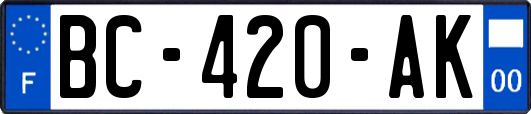 F
BC-420-AK
00